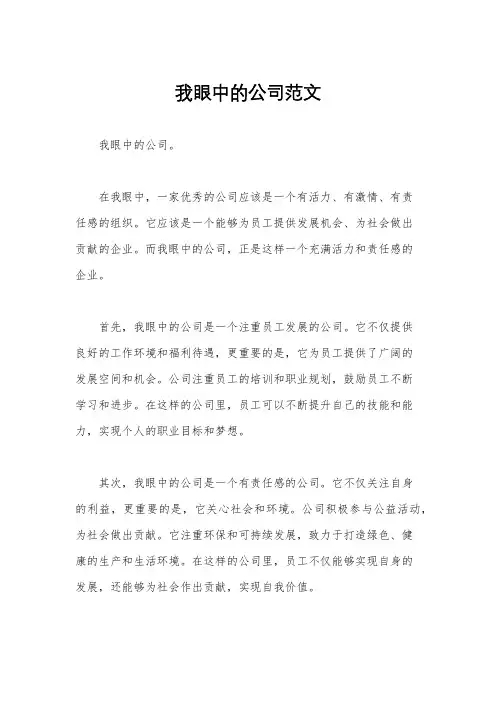 我眼中的公司范文

我眼中的公司。

在我眼中，一家优秀的公司应该是一个有活力、有激情、有责任感的组织。它应该是一个能够为员工提供发展机会、为社会做出贡献的企业。而我眼中的公司，正是这样一个充满活力和责任感的企业。

首先，我眼中的公司是一个注重员工发展的公司。它不仅提供良好的工作环境和福利待遇，更重要的是，它为员工提供了广阔的发展空间和机会。公司注重员工的培训和职业规划，鼓励员工不断学习和进步。在这样的公司里，员工可以不断提升自己的技能和能力，实现个人的职业目标和梦想。

其次，我眼中的公司是一个有责任感的公司。它不仅关注自身的利益，更重要的是，它关心社会和环境。公司积极参与公益活动，为社会做出贡献。它注重环保和可持续发展，致力于打造绿色、健康的生产和生活环境。在这样的公司里，员工不仅能够实现自身的发展，还能够为社会作出贡献，实现自我价值。